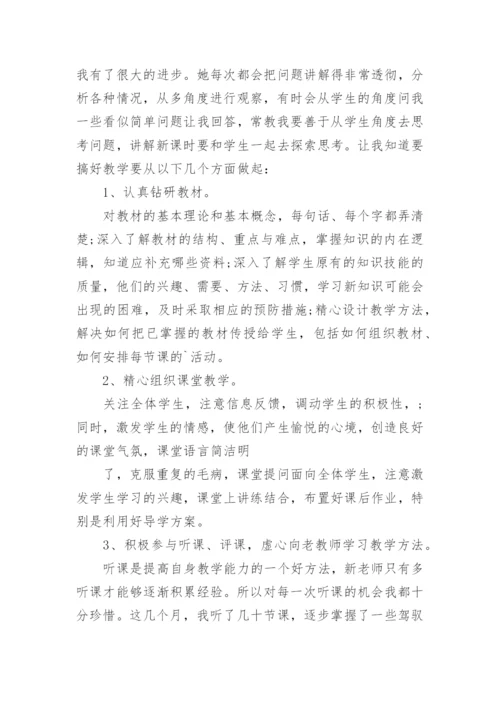 我有了很大的进步。她每次都会把问题讲解得非常透彻，分析各种情况，从多角度进行观察，有时会从学生的角度问我一些看似简单问题让我回答，常教我要善于从学生角度去思考问题，讲解新课时要和学生一起去探索思考。让我知道要搞好教学要从以下几个方面做起：

1、认真钻研教材。

对教材的基本理论和基本概念，每句话、每个字都弄清楚;深入了解教材的结构、重点与难点，掌握知识的内在逻辑，知道应补充哪些资料;深入了解学生原有的知识技能的质量，他们的兴趣、需要、方法、习惯，学习新知识可能会出现的困难，及时采取相应的预防措施;精心设计教学方法，解决如何把已掌握的教材传授给学生，包括如何组织教材、如何安排每节课的`活动。

2、精心组织课堂教学。

关注全体学生，注意信息反馈，调动学生的积极性，;同时，激发学生的情感，使他们产生愉悦的心境，创造良好的课堂气氛，课堂语言简洁明

了，克服重复的毛病，课堂提问面向全体学生，注意激发学生学习的兴趣，课堂上讲练结合，布置好课后作业，特别是利用好导学方案。

3、积极参与听课、评课，虚心向老教师学习教学方法。

听课是提高自身教学能力的一个好方法，新老师只有多听课才能够逐渐积累经验。所以对每一次听课的机会我都十分珍惜。这几个月，我听了几十节课，逐步掌握了一些驾驭